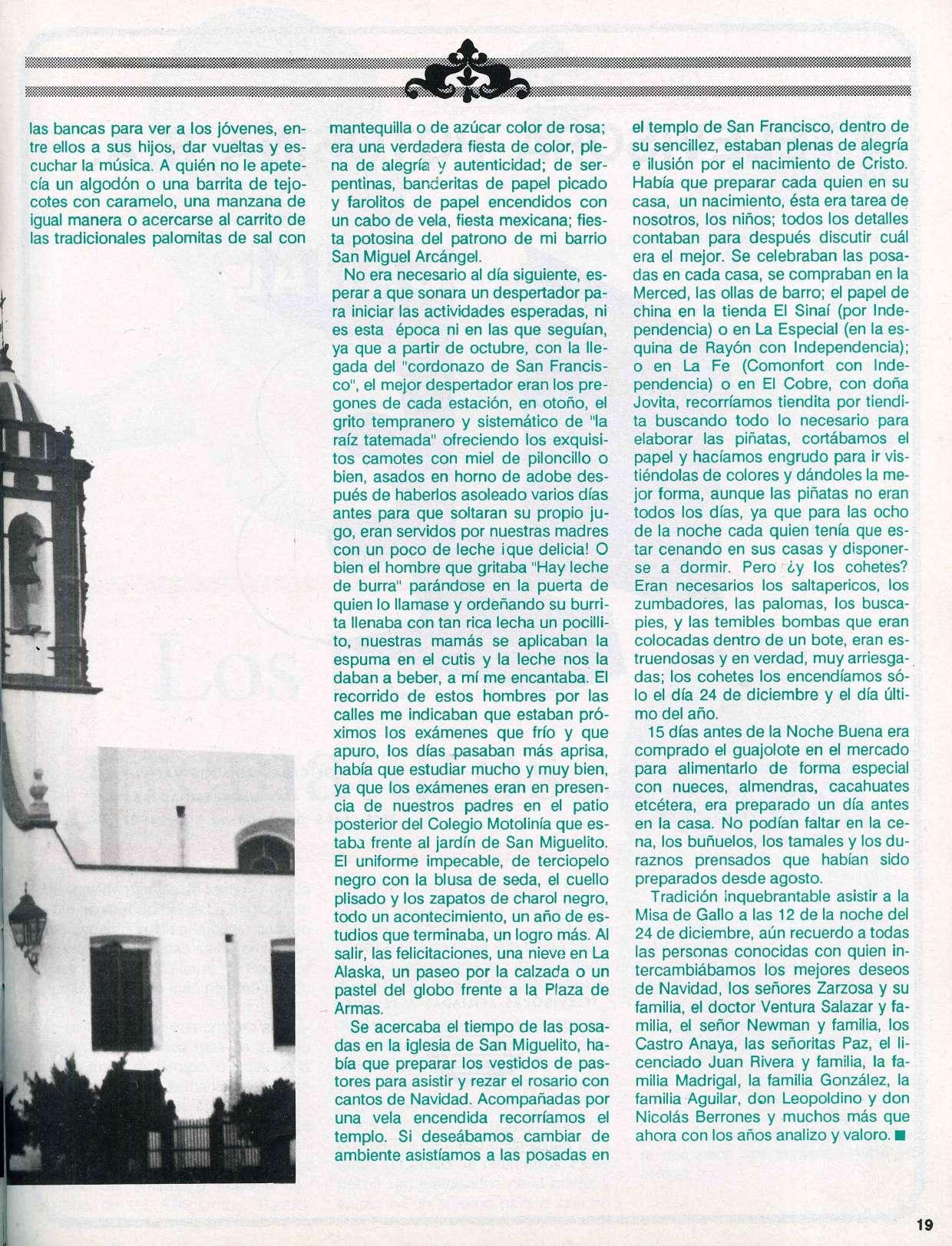 las bancas para ver a los jóvenes, entre ellos a sus hijos, dar vueltas y escuchar la música. A quién no le apetecía un algodón o una barrita de tejocotes con caramelo, una manzana de igual manera o acercarse al carrito de las tradicionales palomitas de sal con

mantequilla o de azúcar color de rosa; era una verdadera fiesta de color, plena de alegría y autenticidad; de serpentinas, banderitas de papel picado y farolitos de papel encendidos con un cabo de vela, fiesta mexicana; fiesta potosina del patrono de mi barrio San Miguel Arcángel.

No era necesario al día siguiente, esperar a que sonara un despertador para iniciar las actividades esperadas, ni es esta época ni en las que seguían, ya que a partir de octubre, con la llegada del "cordonazo de San Francisco", el mejor despertador eran los pregones de cada estación, en otoño, el grito tempranero y sistemático de "la raíz tatemada" ofreciendo los exquisitos camotes con miel de piloncillo o bien, asados en horno de adobe después de haberlos asoleado varios días antes para que soltaran su propio jugo, eran servidos por nuestras madres con un poco de leche ¡que delicia! O bien el hombre que gritaba "Hay leche de burra" parándose en la puerta de quien lo llamase y ordeñando su burrita llenaba con tan rica lecha un pocillito, nuestras mamás se aplicaban la espuma en el cutis y la leche nos la daban a beber, a mí me encantaba. El recorrido de estos hombres por las calles me indicaban que estaban próximos los exámenes que frío y que apuro, los días pasaban más aprisa, había que estudiar mucho y muy bien, ya que los exámenes eran en presencia de nuestros padres en el patio posterior del Colegio Motolinía que estaba frente al jardín de San Miguelito. El uniforme impecable, de terciopelo negro con la blusa de seda, el cuello plisado y los zapatos de charol negro, todo un acontecimiento, un año de estudios que terminaba, un logro más. Al salir, las felicitaciones, una nieve en La Alaska, un paseo por la calzada o un pastel del globo frente a la Plaza de Armas.

Se acercaba el tiempo de las posadas en la iglesia de San Miguelito, había que preparar los vestidos de pastores para asistir y rezar el rosario con cantos de Navidad. Acompañadas por una vela encendida recorríamos el templo. Si deseábamos cambiar de ambiente asistíamos a las posadas en el templo de San Francisco, dentro de su sencillez, estaban plenas de alegría e ilusión por el nacimiento de Cristo. Había que preparar cada quien en su casa, un nacimiento, ésta era tarea de nosotros, los niños; todos los detalles contaban para después discutir cuál era el mejor. Se celebraban las posadas en cada casa, se compraban en la Merced, las ollas de barro; el papel de china en la tienda El Sinaí (por Independencia) o en La Especial (en la esquina de Rayón con Independencia); o en La Fe (Comonfort con Independencia) o en El Cobre, con doña Jovita, recorríamos tiendita por tiendita buscando todo lo necesario para elaborar las piñatas, cortábamos el papel y hacíamos engrudo para ir vistiéndolas de colores y dándoles la mejor forma, aunque las piñatas no eran todos los días, ya que para las ocho de la noche cada quien tenía que estar cenando en sus casas y disponerse a dormir. Pero ¿y los cohetes? Eran necesarios los saltapericos, los zumbadores, las palomas, los buscapies, y las temibles bombas que eran colocadas dentro de un bote, eran estruendosas y en verdad, muy arriesgadas; los cohetes los encendíamos sólo el día 24 de diciembre y el día último del año.

15 días antes de la Noche Buena era comprado el guajolote en el mercado para alimentarlo de forma especial con nueces, almendras, cacahuates etcétera, era preparado un día antes en la casa. No podían faltar en la cena, los buñuelos, los tamales y los duraznos prensados que habían sido preparados desde agosto.

Tradición inquebrantable asistir a la Misa de Gallo a las 12 de la noche del 24 de diciembre, aún recuerdo a todas las personas conocidas con quien intercambiábamos los mejores deseos de Navidad, los señores Zarzosa y su familia, el doctor Ventura Salazar y familia, el señor Newman y familia, los Castro Anaya, las señoritas Paz, el licenciado Juan Rivera y familia, la familia Madrigal, la familia González, la familia Aguilar, don Leopoldino y don Nicolás Berrones y muchos más que ahora con los años analizo y valoro. ■

19